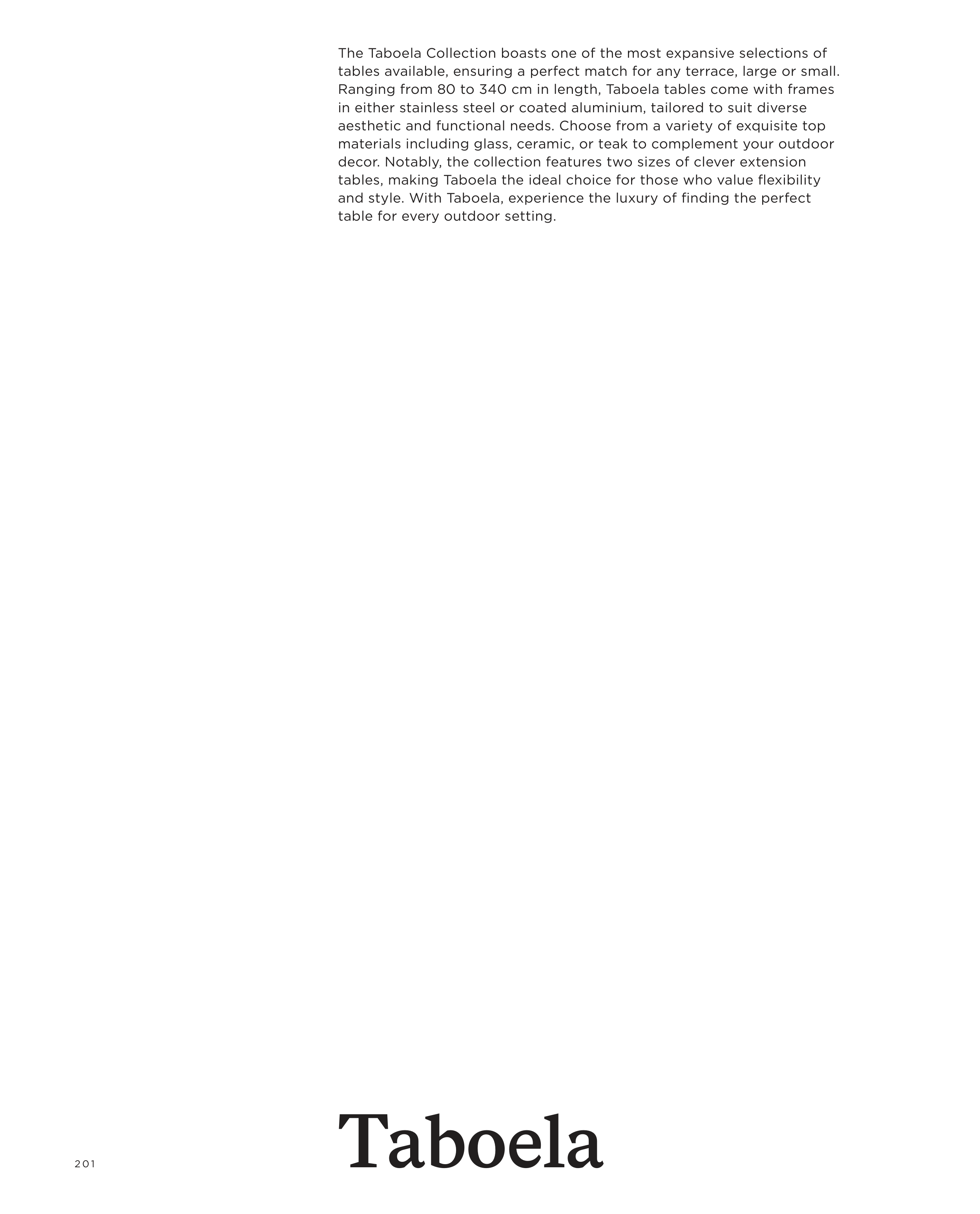 The Taboela Collection boasts one of the most expansive selections of tables available, ensuring a perfect match for any terrace, large or small. Ranging from 80 to 340 cm in length, Taboela tables come with frames in either stainless steel or coated aluminium, tailored to suit diverse aesthetic and functional needs. Choose from a variety of exquisite top materials including glass, ceramic, or teak to complement your outdoor decor. Notably, the collection features two sizes of clever extension tables, making Taboela the ideal choice for those who value flexibility and style. With Taboela, experience the luxury of finding the perfect table for every outdoor setting.

201

Taboela